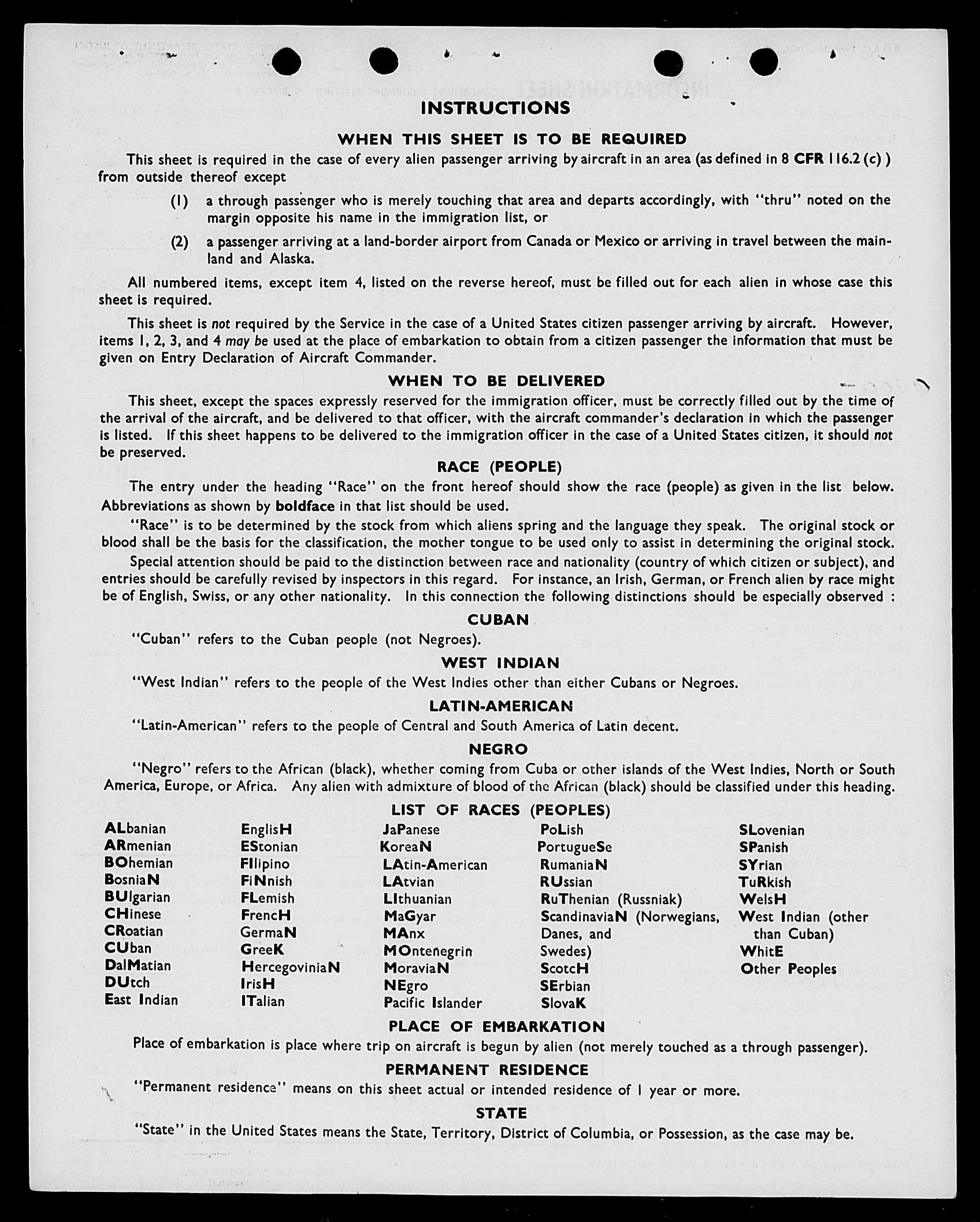 INSTRUCTIONS

WHEN THIS SHEET IS TO BE REQUIRED

This sheet is required in the case of every alien passenger arriving by aircraft in an area (as defined in 8 CFR 116.2 (c) ) from outside thereof except

(1) a through passenger who is merely touching that area and departs accordingly, with "thru" noted on the margin opposite his name in the immigration list, or

(2) a passenger arriving at a land-border airport from Canada or Mexico or arriving in travel between the mainland and Alaska.

All numbered items, except item 4, listed on the reverse hereof, must be filled out for each alien in whose case this sheet is required.

This sheet is not required by the Service in the case of a United States citizen passenger arriving by aircraft. However, items 1, 2, 3, and 4 may be used at the place of embarkation to obtain from a citizen passenger the information that must be given on Entry Declaration of Aircraft Commander.

WHEN TO BE DELIVERED

This sheet, except the spaces expressly reserved for the immigration officer, must be correctly filled out by the time of the arrival of the aircraft, and be delivered to that officer, with the aircraft commander's declaration in which the passenger is listed. If this sheet happens to be delivered to the immigration officer in the case of a United States citizen, it should not be preserved.

RACE (PEOPLE)

The entry under the heading "Race" on the front hereof should show the race (people) as given in the list below. Abbreviations as shown by boldface in that list should be used.

"Race" is to be determined by the stock from which aliens spring and the language they speak. The original stock or blood shall be the basis for the classification, the mother tongue to be used only to assist in determining the original stock.

Special attention should be paid to the distinction between race and nationality (country of which citizen or subject), and entries should be carefully revised by inspectors in this regard. For instance, an Irish, German, or French alien by race might be of English, Swiss, or any other nationality. In this connection the following distinctions should be especially observed :

CUBAN

"Cuban" refers to the Cuban people (not Negroes).

WEST INDIAN

"West Indian" refers to the people of the West Indies other than either Cubans or Negroes.

LATIN-AMERICAN

"Latin-American" refers to the people of Central and South America of Latin decent.

NEGRO

"Negro" refers to the African (black), whether coming from Cuba or other islands of the West Indies, North or South America, Europe, or Africa. Any alien with admixture of blood of the African (black) should be classified under this heading.

LIST OF RACES (PEOPLES)

ALbanian
ARmenian
BOhemian
BosniaN
BUlgarian
CHinese
CRoatian
CUban
DalMatian
DUtch
East Indian

EnglisH
EStonian
FIlipino
FiNnish
FLemish
FrencH
GermaN
GreeK
HercegoviniaN
IrisH
ITalian

JaPanese
KoreaN
LAtin-American
LAtvian
LIthuanian
MaGyar
MAnx
MOntenegrin
MoraviaN
NEgro
Pacific Islander

PoLish
PortugueSe
RumaniaN
RUssian
RuThenian (Russniak)
ScandinaviaN (Norwegians, Danes, and Swedes)
ScotcH
SErbian
SlovaK

SLovenian
SPanish
SYrian
TuRkish
WelsH
West Indian (other than Cuban)
WhitE
Other Peoples

PLACE OF EMBARKATION

Place of embarkation is place where trip on aircraft is begun by alien (not merely touched as a through passenger).

PERMANENT RESIDENCE

"Permanent residence" means on this sheet actual or intended residence of 1 year or more.

STATE

"State" in the United States means the State, Territory, District of Columbia, or Possession, as the case may be.